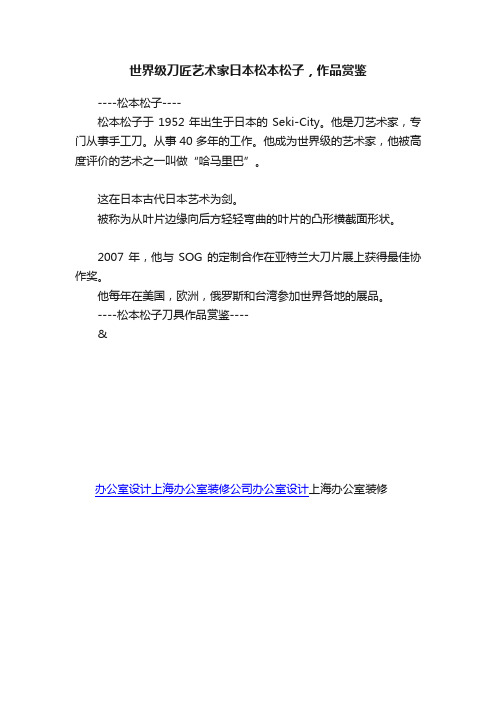 世界级刀匠艺术家日本松本松子，作品赏鉴

----松本松子----

松本松子于 1952 年出生于日本的 Seki-City。他是刀艺术家，专门从事手工刀。从事 40 多年的工作。他成为世界级的艺术家，他被高度评价的艺术之一叫做“哈马里巴”。

这在日本古代日本艺术为剑。

被称为从叶片边缘向后方轻轻弯曲的叶片的凸形横截面形状。

2007 年，他与 SOG 的定制合作在亚特兰大刀片展上获得最佳协作奖。

他每年在美国，欧洲，俄罗斯和台湾参加世界各地的展品。

----松本松子刀具作品赏鉴----

&

办公室设计上海办公室装修公司办公室设计上海办公室装修